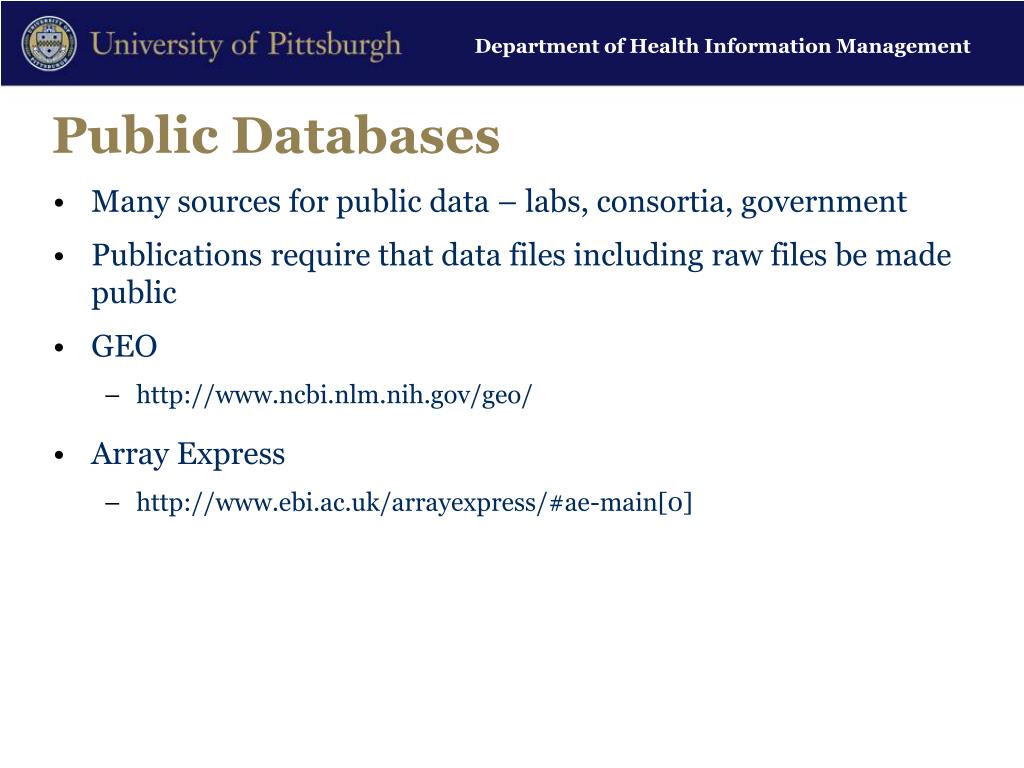 University of Pittsburgh

Department of Health Information Management

Public Databases

• Many sources for public data – labs, consortia, government

• Publications require that data files including raw files be made public

• GEO

– http://www.ncbi.nlm.nih.gov/geo/

• Array Express

– http://www.ebi.ac.uk/arrayexpress/#ae-main[0]